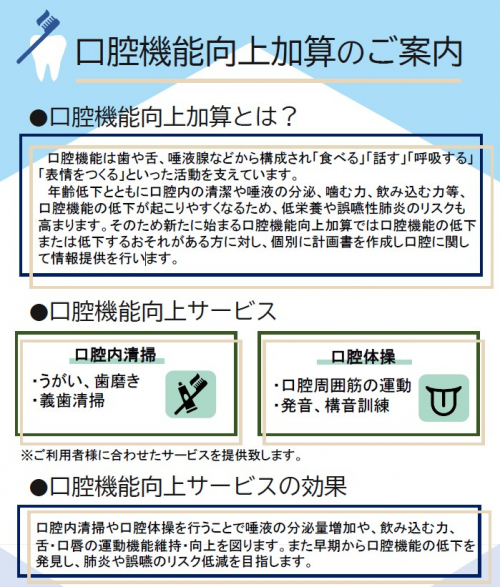 口腔機能向上加算のご案内

●口腔機能向上加算とは？

口腔機能は歯や舌、唾液腺などから構成され「食べる」「話す」「呼吸する」「表情をつくる」といった活動を支えています。
年齢低下とともに口腔内の清潔や唾液の分泌、噛む力、飲み込む力等、口腔機能の低下が起こりやすくなるため、低栄養や誤嚥性肺炎のリスクも高まります。そのため新たに始まる口腔機能向上加算では口腔機能の低下または低下するおそれがある方に対し、個別に計画書を作成し口腔に関して情報提供を行います。

●口腔機能向上サービス

口腔内清掃
・うがい、歯磨き
・義歯清掃

口腔体操
・口腔周囲筋の運動
・発音、構音訓練

※ご利用者様に合わせたサービスを提供致します。

●口腔機能向上サービスの効果

口腔内清掃や口腔体操を行うことで唾液の分泌量増加や、飲み込む力、舌・口唇の運動機能維持・向上を図ります。また早期から口腔機能の低下を発見し、肺炎や誤嚥のリスク低減を目指します。